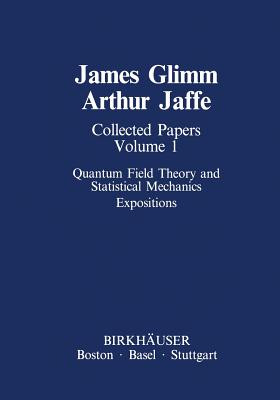 James Glimm
Arthur Jaffe

Collected Papers
Volume 1

Quantum Field Theory and Statistical Mechanics
Expositions

BIRKHÄUSER
Boston · Basel · Stuttgart